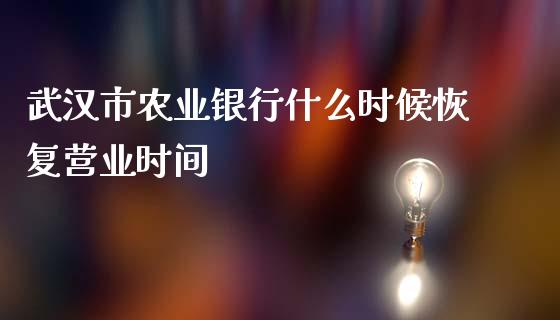 武汉市农业银行什么时候恢复营业时间